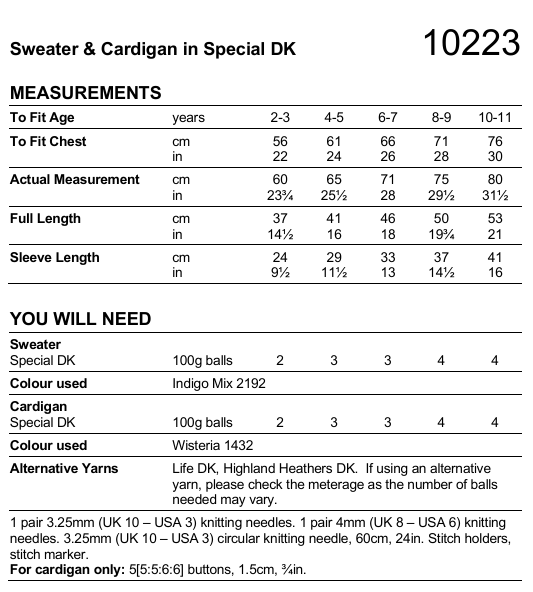 Sweater & Cardigan in Special DK

10223

MEASUREMENTS

| To Fit Age | years | 2-3 | 4-5 | 6-7 | 8-9 | 10-11 |
|---|---|---|---|---|---|---|
| To Fit Chest | cm | 56 | 61 | 66 | 71 | 76 |
| | in | 22 | 24 | 26 | 28 | 30 |
| Actual Measurement | cm | 60 | 65 | 71 | 75 | 80 |
| | in | 23¾ | 25½ | 28 | 29½ | 31½ |
| Full Length | cm | 37 | 41 | 46 | 50 | 53 |
| | in | 14½ | 16 | 18 | 19¾ | 21 |
| Sleeve Length | cm | 24 | 29 | 33 | 37 | 41 |
| | in | 9½ | 11½ | 13 | 14½ | 16 |

YOU WILL NEED

| Sweater | | | | | | |
|---|---|---|---|---|---|---|
| Special DK | 100g balls | 2 | 3 | 3 | 4 | 4 |
| Colour used | Indigo Mix 2192 | | | | | |
| Cardigan | | | | | | |
| Special DK | 100g balls | 2 | 3 | 3 | 4 | 4 |
| Colour used | Wisteria 1432 | | | | | |
| Alternative Yarns | Life DK, Highland Heathers DK. If using an alternative yarn, please check the meterage as the number of balls needed may vary. | | | | | |

1 pair 3.25mm (UK 10 – USA 3) knitting needles. 1 pair 4mm (UK 8 – USA 6) knitting needles. 3.25mm (UK 10 – USA 3) circular knitting needle, 60cm, 24in. Stitch holders, stitch marker.
For cardigan only: 5[5:5:6:6] buttons, 1.5cm, ¾in.